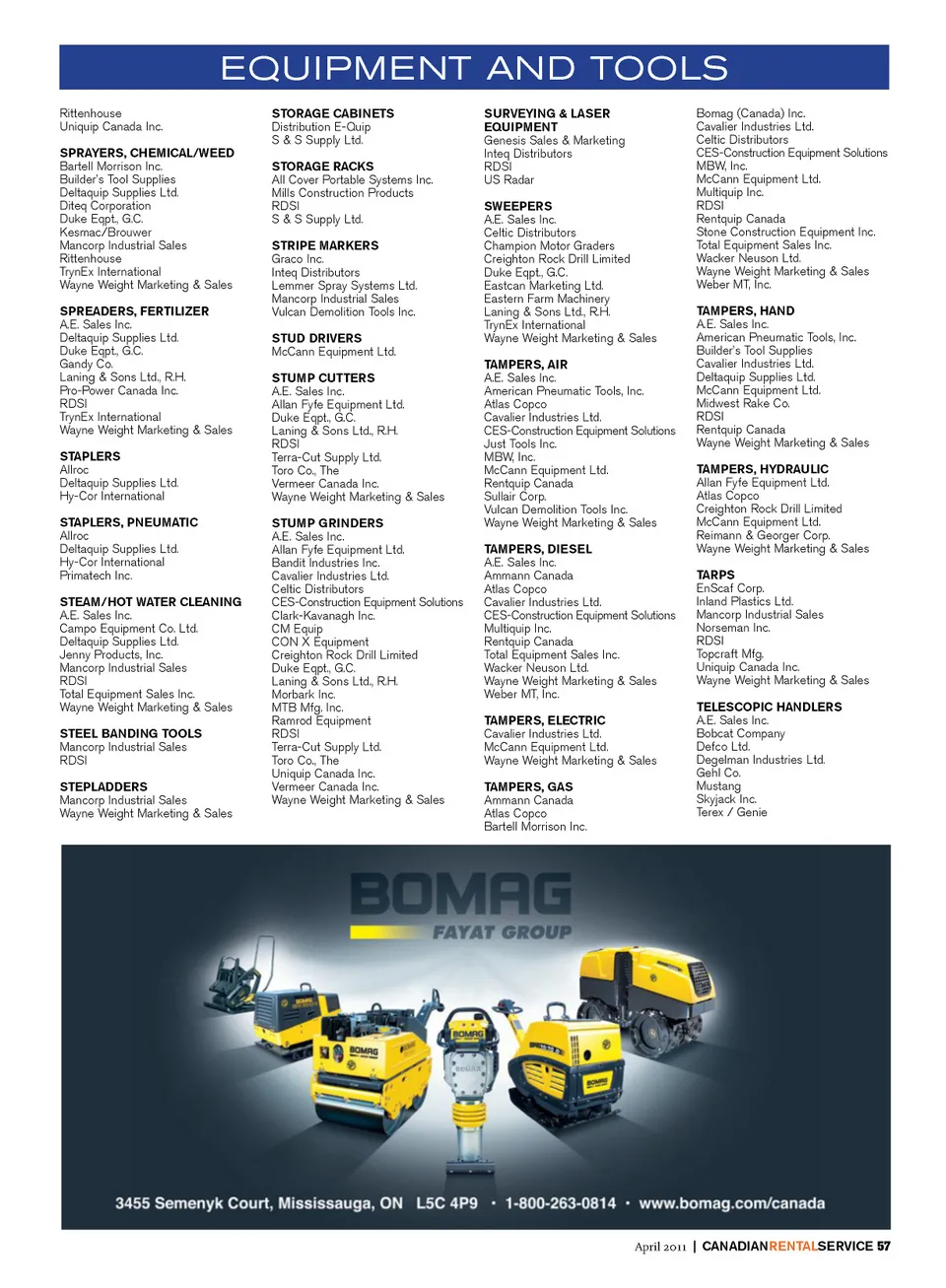 EQUIPMENT AND TOOLS

Rittenhouse
Uniquip Canada Inc.

SPRAYERS, CHEMICAL/WEED
Bartell Morrison Inc.
Builder's Tool Supplies
Deltaquip Supplies Ltd.
Diteq Corporation
Duke Eqpt., G.C.
Kesmac/Brouwer
Mancorp Industrial Sales
Rittenhouse
TrynEx International
Wayne Weight Marketing & Sales

SPREADERS, FERTILIZER
A.E. Sales Inc.
Deltaquip Supplies Ltd.
Duke Eqpt., G.C.
Gandy Co.
Laning & Sons Ltd., R.H.
Pro-Power Canada Inc.
RDSI
TrynEx International
Wayne Weight Marketing & Sales

STAPLERS
Allroc
Deltaquip Supplies Ltd.
Hy-Cor International

STAPLERS, PNEUMATIC
Allroc
Deltaquip Supplies Ltd.
Hy-Cor International
Primatech Inc.

STEAM/HOT WATER CLEANING
A.E. Sales Inc.
Campo Equipment Co. Ltd.
Deltaquip Supplies Ltd.
Jenny Products, Inc.
Mancorp Industrial Sales
RDSI
Total Equipment Sales Inc.
Wayne Weight Marketing & Sales

STEEL BANDING TOOLS
Mancorp Industrial Sales
RDSI

STEPLADDERS
Mancorp Industrial Sales
Wayne Weight Marketing & Sales

STORAGE CABINETS
Distribution E-Quip
S & S Supply Ltd.

STORAGE RACKS
All Cover Portable Systems Inc.
Mills Construction Products
RDSI
S & S Supply Ltd.

STRIPE MARKERS
Graco Inc.
Inteq Distributors
Lemmer Spray Systems Ltd.
Mancorp Industrial Sales
Vulcan Demolition Tools Inc.

STUD DRIVERS
McCann Equipment Ltd.

STUMP CUTTERS
A.E. Sales Inc.
Allan Fyfe Equipment Ltd.
Duke Eqpt., G.C.
Laning & Sons Ltd., R.H.
RDSI
Terra-Cut Supply Ltd.
Toro Co., The
Vermeer Canada Inc.
Wayne Weight Marketing & Sales

STUMP GRINDERS
A.E. Sales Inc.
Allan Fyfe Equipment Ltd.
Bandit Industries Inc.
Cavalier Industries Ltd.
Celtic Distributors
CES-Construction Equipment Solutions
Clark-Kavanagh Inc.
CM Equip
CON X Equipment
Creighton Rock Drill Limited
Duke Eqpt., G.C.
Laning & Sons Ltd., R.H.
Morbark Inc.
MTB Mfg. Inc.
Ramrod Equipment
RDSI
Terra-Cut Supply Ltd.
Toro Co., The
Uniquip Canada Inc.
Vermeer Canada Inc.
Wayne Weight Marketing & Sales

SURVEYING & LASER EQUIPMENT
Genesis Sales & Marketing
Inteq Distributors
RDSI
US Radar

SWEEPERS
A.E. Sales Inc.
Celtic Distributors
Champion Motor Graders
Creighton Rock Drill Limited
Duke Eqpt., G.C.
Eastcan Marketing Ltd.
Eastern Farm Machinery
Laning & Sons Ltd., R.H.
TrynEx International
Wayne Weight Marketing & Sales

TAMPERS, AIR
A.E. Sales Inc.
American Pneumatic Tools, Inc.
Atlas Copco
Cavalier Industries Ltd.
CES-Construction Equipment Solutions
Just Tools Inc.
MBW, Inc.
McCann Equipment Ltd.
Rentquip Canada
Sullair Corp.
Vulcan Demolition Tools Inc.
Wayne Weight Marketing & Sales

TAMPERS, DIESEL
A.E. Sales Inc.
Ammann Canada
Atlas Copco
Cavalier Industries Ltd.
CES-Construction Equipment Solutions
Multiquip Inc.
Rentquip Canada
Total Equipment Sales Inc.
Wacker Neuson Ltd.
Wayne Weight Marketing & Sales
Weber MT, Inc.

TAMPERS, ELECTRIC
Cavalier Industries Ltd.
McCann Equipment Ltd.
Wayne Weight Marketing & Sales

TAMPERS, GAS
Ammann Canada
Atlas Copco
Bartell Morrison Inc.

Bomag (Canada) Inc.
Cavalier Industries Ltd.
Celtic Distributors
CES-Construction Equipment Solutions
MBW, Inc.
McCann Equipment Ltd.
Multiquip Inc.
RDSI
Rentquip Canada
Stone Construction Equipment Inc.
Total Equipment Sales Inc.
Wacker Neuson Ltd.
Wayne Weight Marketing & Sales
Weber MT, Inc.

TAMPERS, HAND
A.E. Sales Inc.
American Pneumatic Tools, Inc.
Builder's Tool Supplies
Cavalier Industries Ltd.
Deltaquip Supplies Ltd.
McCann Equipment Ltd.
Midwest Rake Co.
RDSI
Rentquip Canada
Wayne Weight Marketing & Sales

TAMPERS, HYDRAULIC
Allan Fyfe Equipment Ltd.
Atlas Copco
Creighton Rock Drill Limited
McCann Equipment Ltd.
Reimann & Georger Corp.
Wayne Weight Marketing & Sales

TARPS
EnScaf Corp.
Inland Plastics Ltd.
Mancorp Industrial Sales
Norseman Inc.
RDSI
Topcraft Mfg.
Uniquip Canada Inc.
Wayne Weight Marketing & Sales

TELESCOPIC HANDLERS
A.E. Sales Inc.
Bobcat Company
Defco Ltd.
Degelman Industries Ltd.
Gehl Co.
Mustang
Skyjack Inc.
Terex / Genie

BOMAG
FAYAT GROUP

3455 Semenyk Court, Mississauga, ON L5C 4P9 • 1-800-263-0814 • www.bomag.com/canada

April 2011 | CANADIANRENTALSERVICE 57